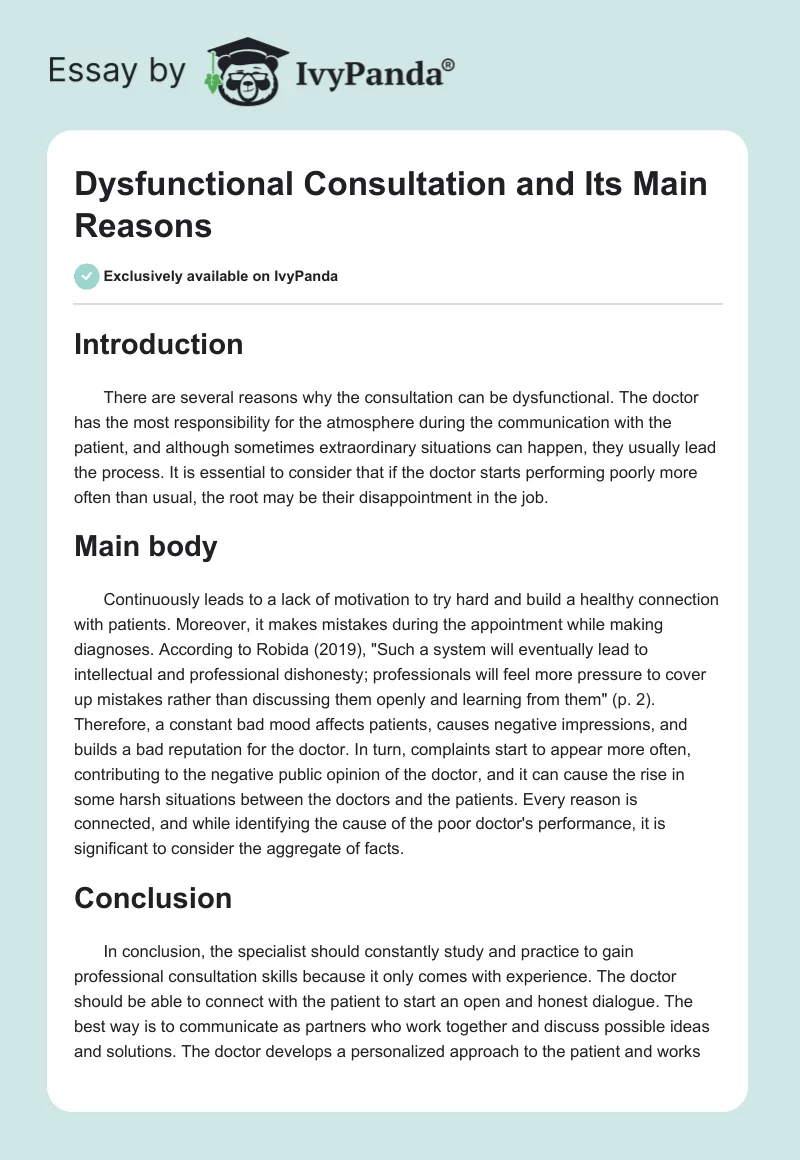 Essay by IvyPanda®

Dysfunctional Consultation and Its Main Reasons

Exclusively available on IvyPanda

Introduction

There are several reasons why the consultation can be dysfunctional. The doctor has the most responsibility for the atmosphere during the communication with the patient, and although sometimes extraordinary situations can happen, they usually lead the process. It is essential to consider that if the doctor starts performing poorly more often than usual, the root may be their disappointment in the job.

Main body

Continuously leads to a lack of motivation to try hard and build a healthy connection with patients. Moreover, it makes mistakes during the appointment while making diagnoses. According to Robida (2019), "Such a system will eventually lead to intellectual and professional dishonesty; professionals will feel more pressure to cover up mistakes rather than discussing them openly and learning from them" (p. 2). Therefore, a constant bad mood affects patients, causes negative impressions, and builds a bad reputation for the doctor. In turn, complaints start to appear more often, contributing to the negative public opinion of the doctor, and it can cause the rise in some harsh situations between the doctors and the patients. Every reason is connected, and while identifying the cause of the poor doctor's performance, it is significant to consider the aggregate of facts.

Conclusion

In conclusion, the specialist should constantly study and practice to gain professional consultation skills because it only comes with experience. The doctor should be able to connect with the patient to start an open and honest dialogue. The best way is to communicate as partners who work together and discuss possible ideas and solutions. The doctor develops a personalized approach to the patient and works